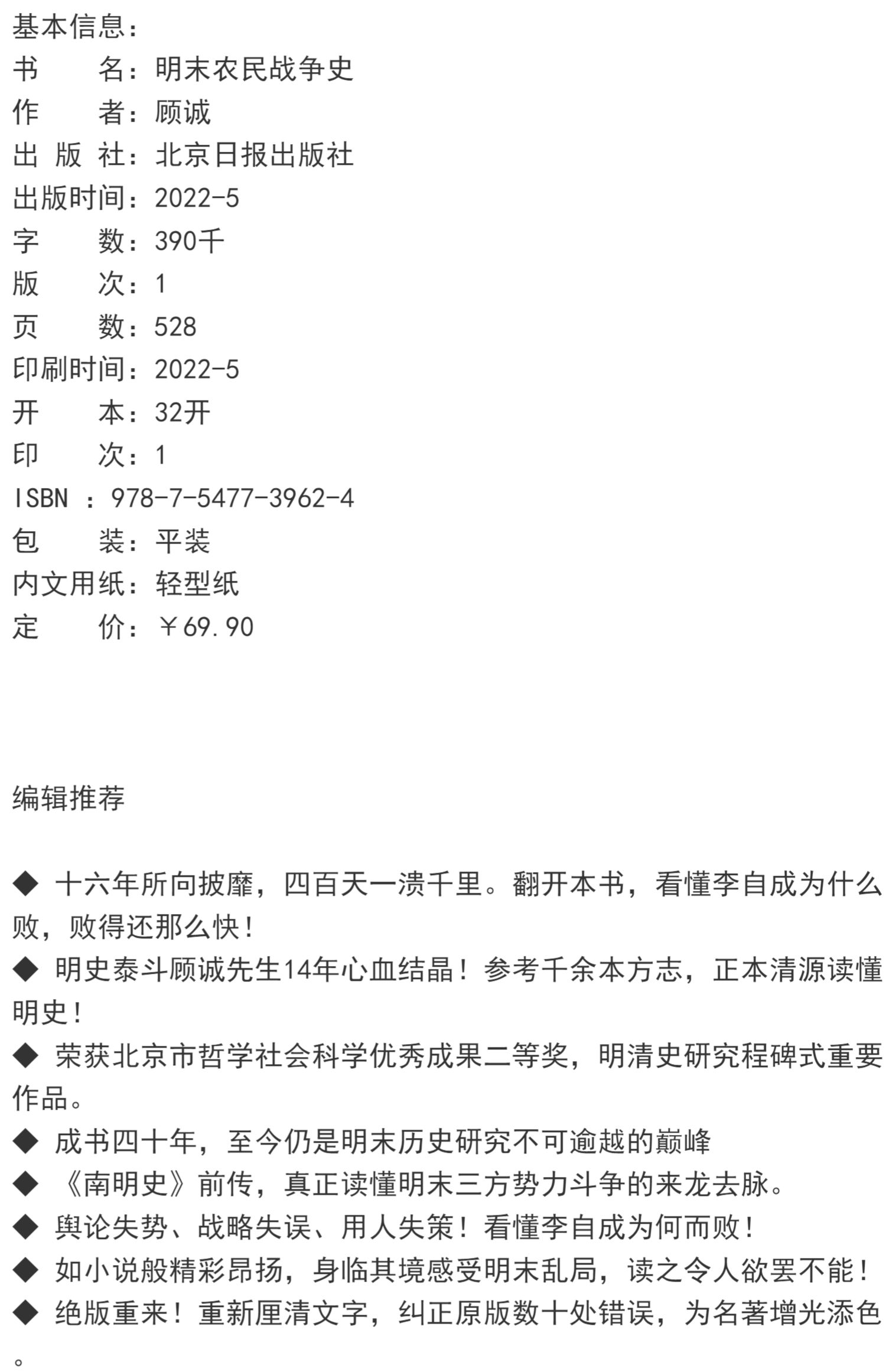 基本信息：
书　　名：明末农民战争史
作　　者：顾诚
出 版 社：北京日报出版社
出版时间：2022-5
字　　数：390千
版　　次：1
页　　数：528
印刷时间：2022-5
开　　本：32开
印　　次：1
ISBN ：978-7-5477-3962-4
包　　装：平装
内文用纸：轻型纸
定　　价：￥69.90

编辑推荐

◆ 十六年所向披靡，四百天一溃千里。翻开本书，看懂李自成为什么败，败得还那么快！
◆ 明史泰斗顾诚先生14年心血结晶！参考千余本方志，正本清源读懂明史！
◆ 荣获北京市哲学社会科学优秀成果二等奖，明清史研究程碑式重要作品。
◆ 成书四十年，至今仍是明末历史研究不可逾越的巅峰
◆ 《南明史》前传，真正读懂明末三方势力斗争的来龙去脉。
◆ 舆论失势、战略失误、用人失策！看懂李自成为何而败！
◆ 如小说般精彩昂扬，身临其境感受明末乱局，读之令人欲罢不能！
◆ 绝版重来！重新厘清文字，纠正原版数十处错误，为名著增光添色。